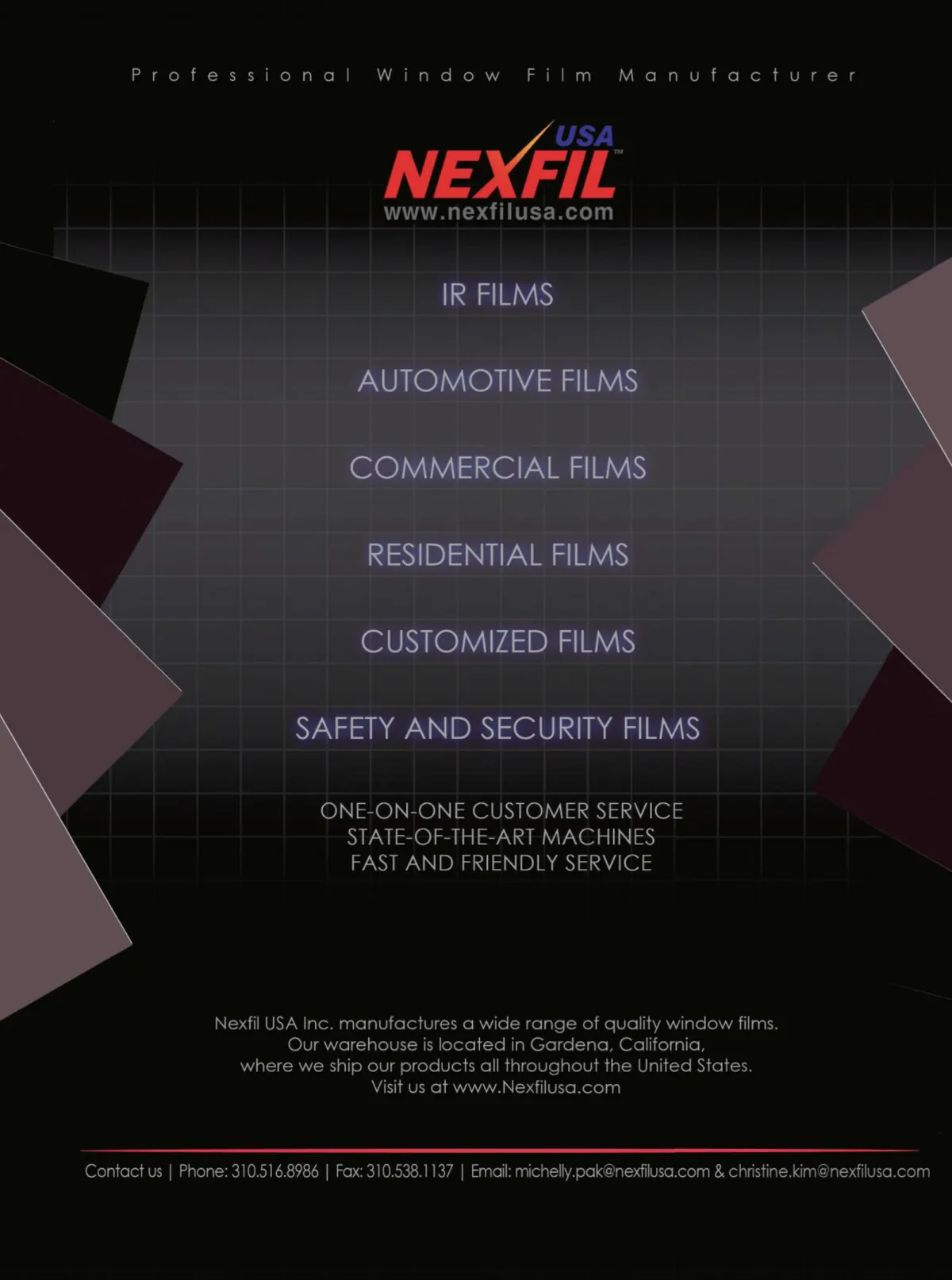 Professional Window Film Manufacturer

USA
NEXFIL™
www.nexfilusa.com

IR FILMS

AUTOMOTIVE FILMS

COMMERCIAL FILMS

RESIDENTIAL FILMS

CUSTOMIZED FILMS

SAFETY AND SECURITY FILMS

ONE-ON-ONE CUSTOMER SERVICE
STATE-OF-THE-ART MACHINES
FAST AND FRIENDLY SERVICE

Nexfil USA Inc. manufactures a wide range of quality window films.
Our warehouse is located in Gardena, California,
where we ship our products all throughout the United States.
Visit us at www.Nexfilusa.com

Contact us | Phone: 310.516.8986 | Fax: 310.538.1137 | Email: michelly.pak@nexfilusa.com & christine.kim@nexfilusa.com